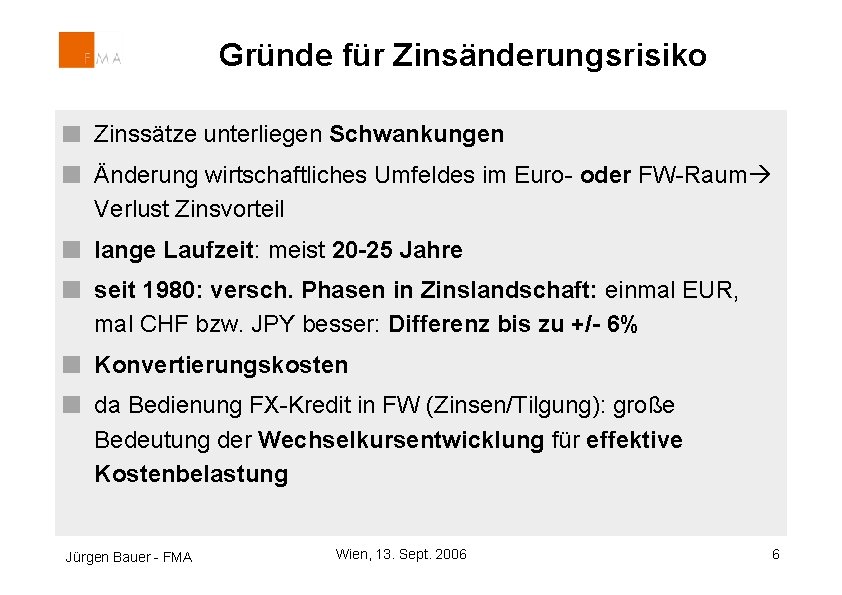 FMA

Gründe für Zinsänderungsrisiko

Zinssätze unterliegen Schwankungen

Änderung wirtschaftliches Umfeldes im Euro- oder FW-Raum→ Verlust Zinsvorteil

lange Laufzeit: meist 20-25 Jahre

seit 1980: versch. Phasen in Zinslandschaft: einmal EUR, mal CHF bzw. JPY besser: Differenz bis zu +/- 6%

Konvertierungskosten

da Bedienung FX-Kredit in FW (Zinsen/Tilgung): große Bedeutung der Wechselkursentwicklung für effektive Kostenbelastung

Jürgen Bauer - FMA

Wien, 13. Sept. 2006

6